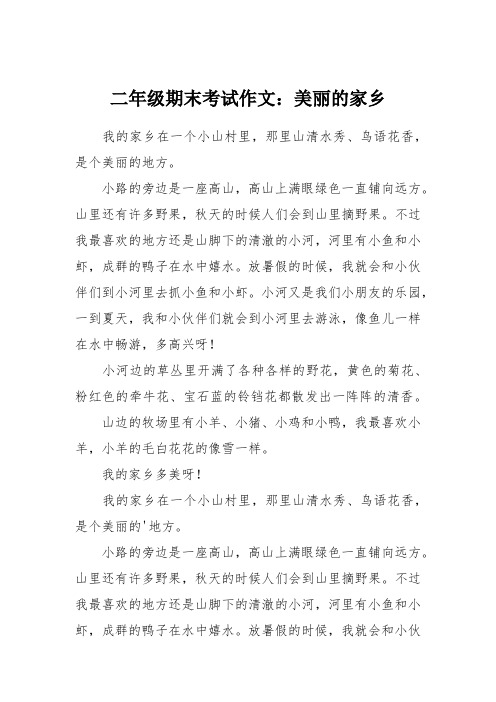 二年级期末考试作文：美丽的家乡

我的家乡在一个小山村里，那里山清水秀、鸟语花香，是个美丽的地方。

小路的旁边是一座高山，高山上满眼绿色一直铺向远方。山里还有许多野果，秋天的时候人们会到山里摘野果。不过我最喜欢的地方还是山脚下的清澈的小河，河里有小鱼和小虾，成群的鸭子在水中嬉水。放暑假的时候，我就会和小伙伴们到小河里去抓小鱼和小虾。小河又是我们小朋友的乐园，一到夏天，我和小伙伴们就会到小河里去游泳，像鱼儿一样在水中畅游，多高兴呀！

小河边的草丛里开满了各种各样的野花，黄色的菊花、粉红色的牵牛花、宝石蓝的铃铛花都散发出一阵阵的清香。

山边的牧场里有小羊、小猪、小鸡和小鸭，我最喜欢小羊，小羊的毛白花花的像雪一样。

我的家乡多美呀！

我的家乡在一个小山村里，那里山清水秀、鸟语花香，是个美丽的'地方。

小路的旁边是一座高山，高山上满眼绿色一直铺向远方。山里还有许多野果，秋天的时候人们会到山里摘野果。不过我最喜欢的地方还是山脚下的清澈的小河，河里有小鱼和小虾，成群的鸭子在水中嬉水。放暑假的时候，我就会和小伙